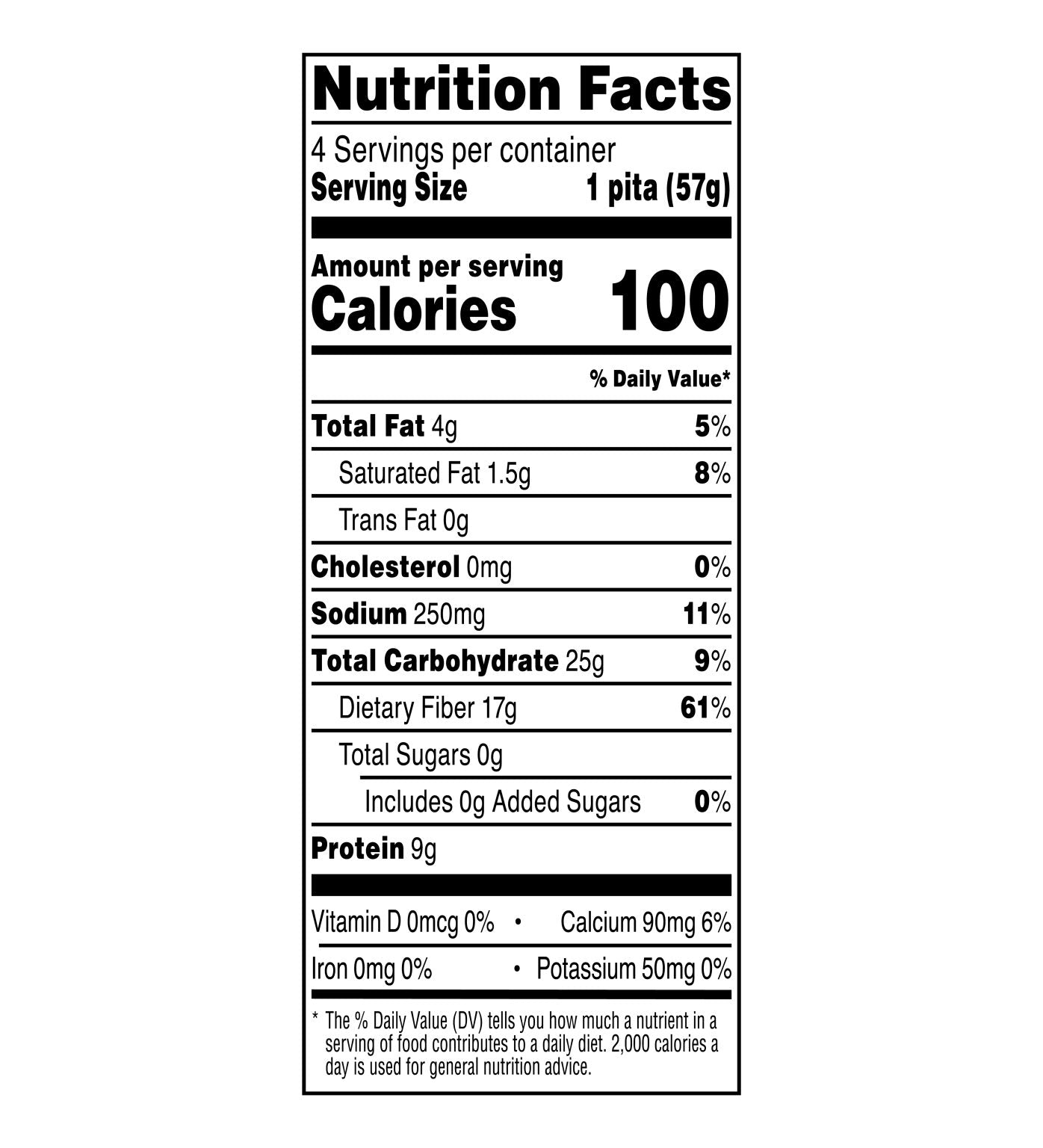 Nutrition Facts

4 Servings per container
Serving Size 1 pita (57g)

Amount per serving
Calories 100

% Daily Value*

Total Fat 4g 5%

Saturated Fat 1.5g 8%

Trans Fat 0g

Cholesterol 0mg 0%

Sodium 250mg 11%

Total Carbohydrate 25g 9%

Dietary Fiber 17g 61%

Total Sugars 0g

Includes 0g Added Sugars 0%

Protein 9g

Vitamin D 0mcg 0% • Calcium 90mg 6%

Iron 0mg 0% • Potassium 50mg 0%

* The % Daily Value (DV) tells you how much a nutrient in a serving of food contributes to a daily diet. 2,000 calories a day is used for general nutrition advice.